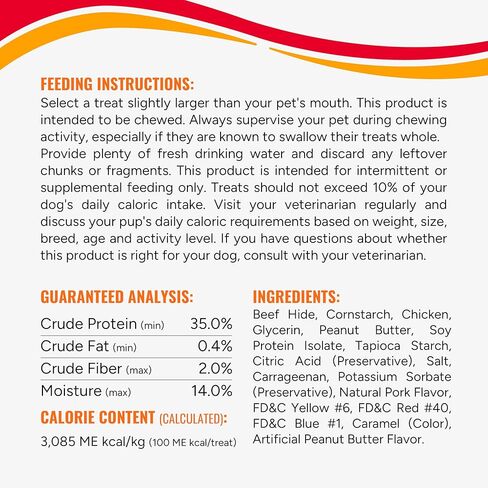 FEEDING INSTRUCTIONS:
Select a treat slightly larger than your pet's mouth. This product is intended to be chewed. Always supervise your pet during chewing activity, especially if they are known to swallow their treats whole. Provide plenty of fresh drinking water and discard any leftover chunks or fragments. This product is intended for intermittent or supplemental feeding only. Treats should not exceed 10% of your dog's daily caloric intake. Visit your veterinarian regularly and discuss your pup's daily caloric requirements based on weight, size, breed, age and activity level. If you have questions about whether this product is right for your dog, consult with your veterinarian.

GUARANTEED ANALYSIS:

Crude Protein (min) 35.0%
Crude Fat (min) 0.4%
Crude Fiber (max) 2.0%
Moisture (max) 14.0%

CALORIE CONTENT (CALCULATED):
3,085 ME kcal/kg (100 ME kcal/treat)

INGREDIENTS:
Beef Hide, Cornstarch, Chicken, Glycerin, Peanut Butter, Soy Protein Isolate, Tapioca Starch, Citric Acid (Preservative), Salt, Carrageenan, Potassium Sorbate (Preservative), Natural Pork Flavor, FD&C Yellow #6, FD&C Red #40, FD&C Blue #1, Caramel (Color), Artificial Peanut Butter Flavor.